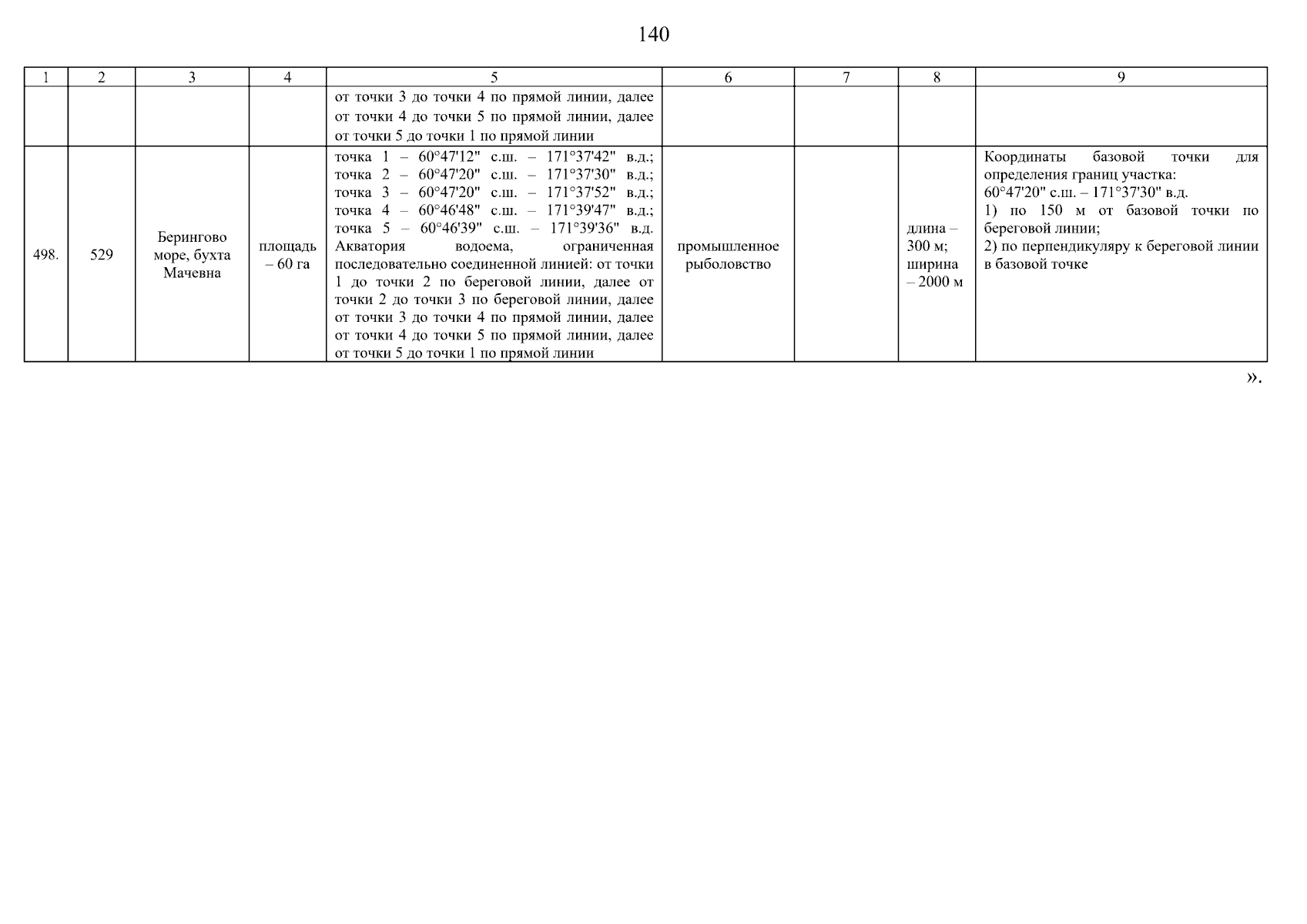 140

| 1 | 2 | 3 | 4 | 5 | 6 | 7 | 8 | 9 |
|---|---|---|---|---|---|---|---|---|
| | | | | от точки 3 до точки 4 по прямой линии, далее от точки 4 до точки 5 по прямой линии, далее от точки 5 до точки 1 по прямой линии | | | | |
| 498. | 529 | Берингово море, бухта Мачевна | площадь – 60 га | точка 1 – 60°47'12" с.ш. – 171°37'42" в.д.; точка 2 – 60°47'20" с.ш. – 171°37'30" в.д.; точка 3 – 60°47'20" с.ш. – 171°37'52" в.д.; точка 4 – 60°46'48" с.ш. – 171°39'47" в.д.; точка 5 – 60°46'39" с.ш. – 171°39'36" в.д. Акватория водоема, ограниченная последовательно соединенной линией: от точки 1 до точки 2 по береговой линии, далее от точки 2 до точки 3 по береговой линии, далее от точки 3 до точки 4 по прямой линии, далее от точки 4 до точки 5 по прямой линии, далее от точки 5 до точки 1 по прямой линии | промышленное рыболовство | | длина – 300 м; ширина – 2000 м | Координаты базовой точки для определения границ участка: 60°47'20" с.ш. – 171°37'30" в.д. 1) по 150 м от базовой точки по береговой линии; 2) по перпендикуляру к береговой линии в базовой точке |

».